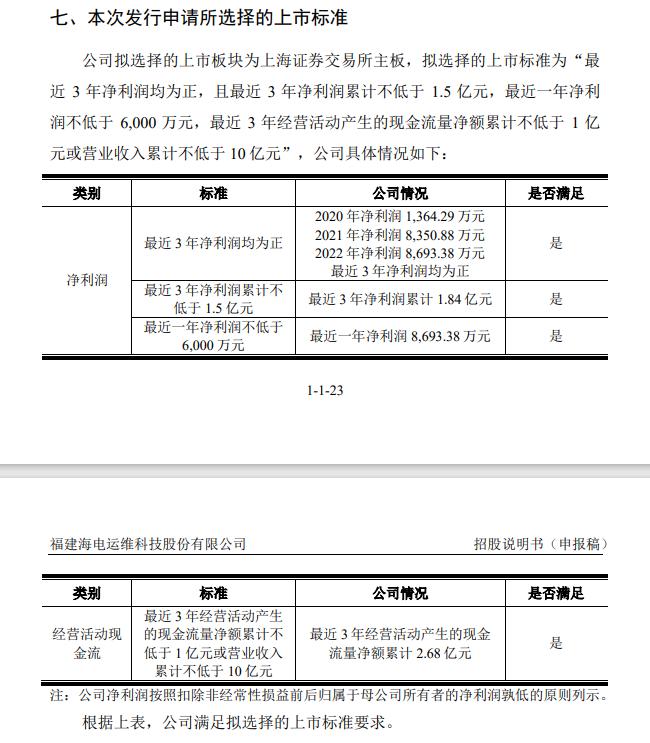 七、本次发行申请所选择的上市标准

公司拟选择的上市板块为上海证券交易所主板，拟选择的上市标准为“最近 3 年净利润均为正，且最近 3 年净利润累计不低于 1.5 亿元，最近一年净利润不低于 6,000 万元，最近 3 年经营活动产生的现金流量净额累计不低于 1 亿元或营业收入累计不低于 10 亿元”，公司具体情况如下：

| 类别 | 标准 | 公司情况 | 是否满足 |
|---|---|---|---|
| 净利润 | 最近 3 年净利润均为正 | 2020 年净利润 1,364.29 万元 2021 年净利润 8,350.88 万元 2022 年净利润 8,693.38 万元 最近 3 年净利润均为正 | 是 |
| | 最近 3 年净利润累计不低于 1.5 亿元 | 最近 3 年净利润累计 1.84 亿元 | 是 |
| | 最近一年净利润不低于 6,000 万元 | 最近一年净利润 8,693.38 万元 | 是 |

1-1-23

福建海电运维科技股份有限公司　　招股说明书（申报稿）

| 类别 | 标准 | 公司情况 | 是否满足 |
|---|---|---|---|
| 经营活动现金流 | 最近 3 年经营活动产生的现金流量净额累计不低于 1 亿元或营业收入累计不低于 10 亿元 | 最近 3 年经营活动产生的现金流量净额累计 2.68 亿元 | 是 |

注：公司净利润按照扣除非经常性损益前后归属于母公司所有者的净利润孰低的原则列示。

根据上表，公司满足拟选择的上市标准要求。